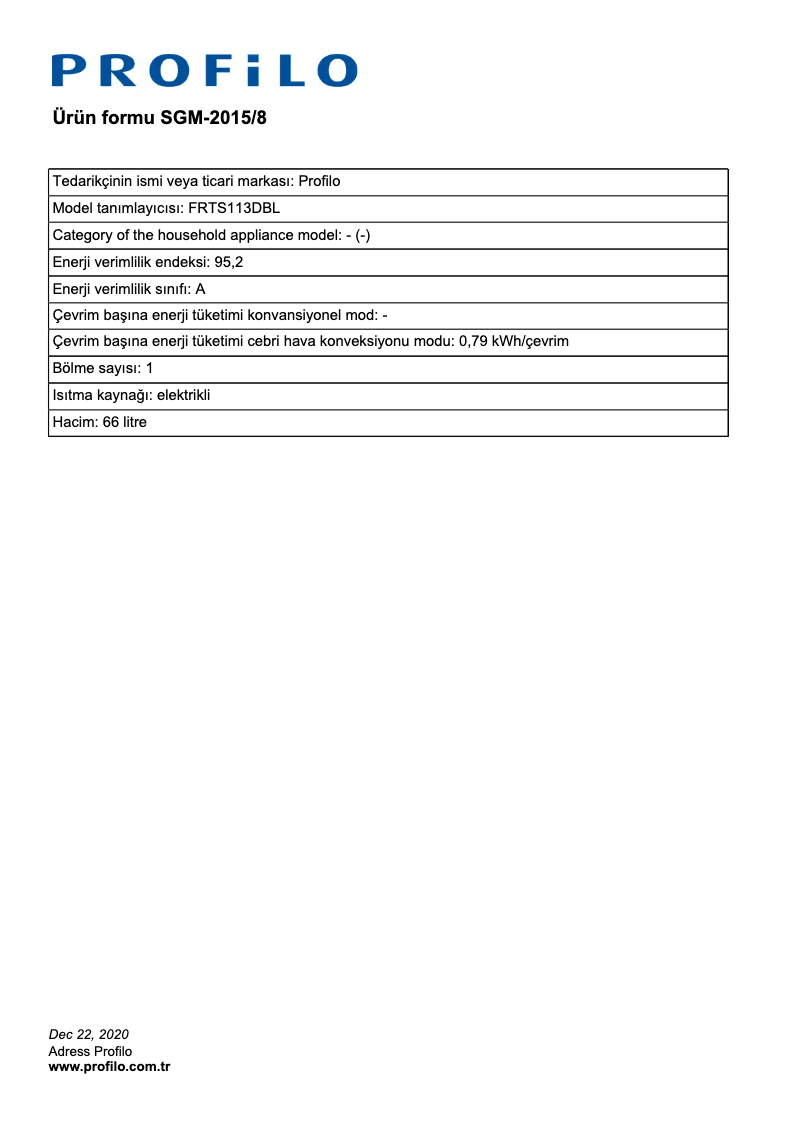 PROFiLO

Ürün formu SGM-2015/8

| Tedarikçinin ismi veya ticari markası: Profilo |
|---|
| Model tanımlayıcısı: FRTS113DBL |
| Category of the household appliance model: - (-) |
| Enerji verimlilik endeksi: 95,2 |
| Enerji verimlilik sınıfı: A |
| Çevrim başına enerji tüketimi konvansiyonel mod: - |
| Çevrim başına enerji tüketimi cebri hava konveksiyonu modu: 0,79 kWh/çevrim |
| Bölme sayısı: 1 |
| Isıtma kaynağı: elektrikli |
| Hacim: 66 litre |

Dec 22, 2020
Adress Profilo
www.profilo.com.tr